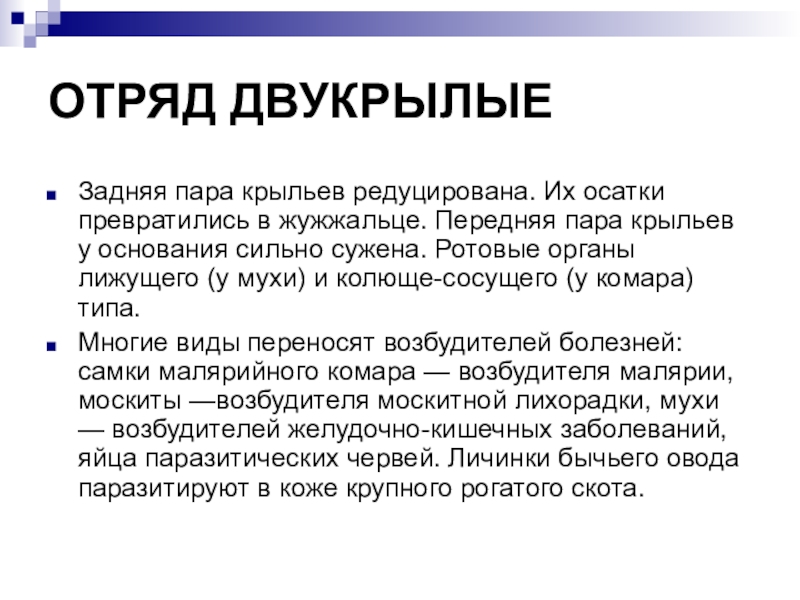 ОТРЯД ДВУКРЫЛЫЕ

Задняя пара крыльев редуцирована. Их осатки превратились в жужжальце. Передняя пара крыльев у основания сильно сужена. Ротовые органы лижущего (у мухи) и колюще-сосущего (у комара) типа.

Многие виды переносят возбудителей болезней: самки малярийного комара — возбудителя малярии, москиты —возбудителя москитной лихорадки, мухи — возбудителей желудочно-кишечных заболеваний, яйца паразитических червей. Личинки бычьего овода паразитируют в коже крупного рогатого скота.